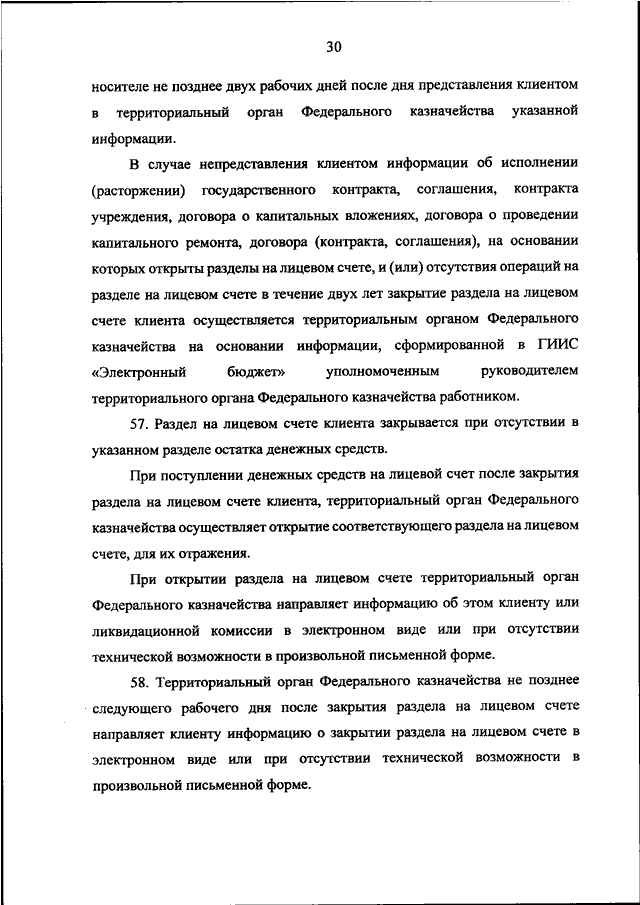 30

носителе не позднее двух рабочих дней после дня представления клиентом в территориальный орган Федерального казначейства указанной информации.

В случае непредставления клиентом информации об исполнении (расторжении) государственного контракта, соглашения, контракта учреждения, договора о капитальных вложениях, договора о проведении капитального ремонта, договора (контракта, соглашения), на основании которых открыты разделы на лицевом счете, и (или) отсутствия операций на разделе на лицевом счете в течение двух лет закрытие раздела на лицевом счете клиента осуществляется территориальным органом Федерального казначейства на основании информации, сформированной в ГИИС «Электронный бюджет» уполномоченным руководителем территориального органа Федерального казначейства работником.

57. Раздел на лицевом счете клиента закрывается при отсутствии в указанном разделе остатка денежных средств.

При поступлении денежных средств на лицевой счет после закрытия раздела на лицевом счете клиента, территориальный орган Федерального казначейства осуществляет открытие соответствующего раздела на лицевом счете, для их отражения.

При открытии раздела на лицевом счете территориальный орган Федерального казначейства направляет информацию об этом клиенту или ликвидационной комиссии в электронном виде или при отсутствии технической возможности в произвольной письменной форме.

58. Территориальный орган Федерального казначейства не позднее следующего рабочего дня после закрытия раздела на лицевом счете направляет клиенту информацию о закрытии раздела на лицевом счете в электронном виде или при отсутствии технической возможности в произвольной письменной форме.